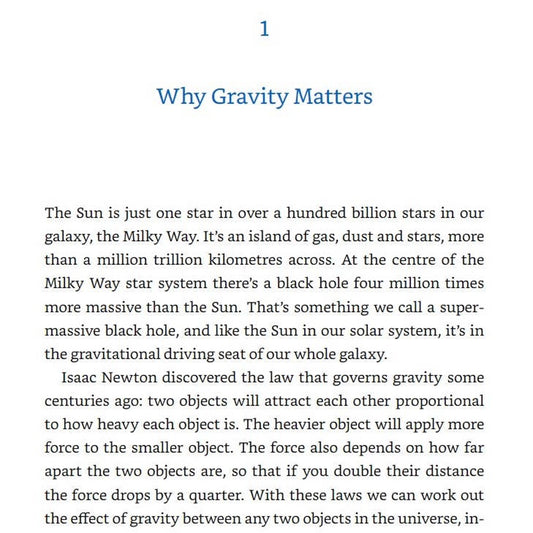 1

Why Gravity Matters

The Sun is just one star in over a hundred billion stars in our galaxy, the Milky Way. It's an island of gas, dust and stars, more than a million trillion kilometres across. At the centre of the Milky Way star system there's a black hole four million times more massive than the Sun. That's something we call a supermassive black hole, and like the Sun in our solar system, it's in the gravitational driving seat of our whole galaxy.

Isaac Newton discovered the law that governs gravity some centuries ago: two objects will attract each other proportional to how heavy each object is. The heavier object will apply more force to the smaller object. The force also depends on how far apart the two objects are, so that if you double their distance the force drops by a quarter. With these laws we can work out the effect of gravity between any two objects in the universe, in-